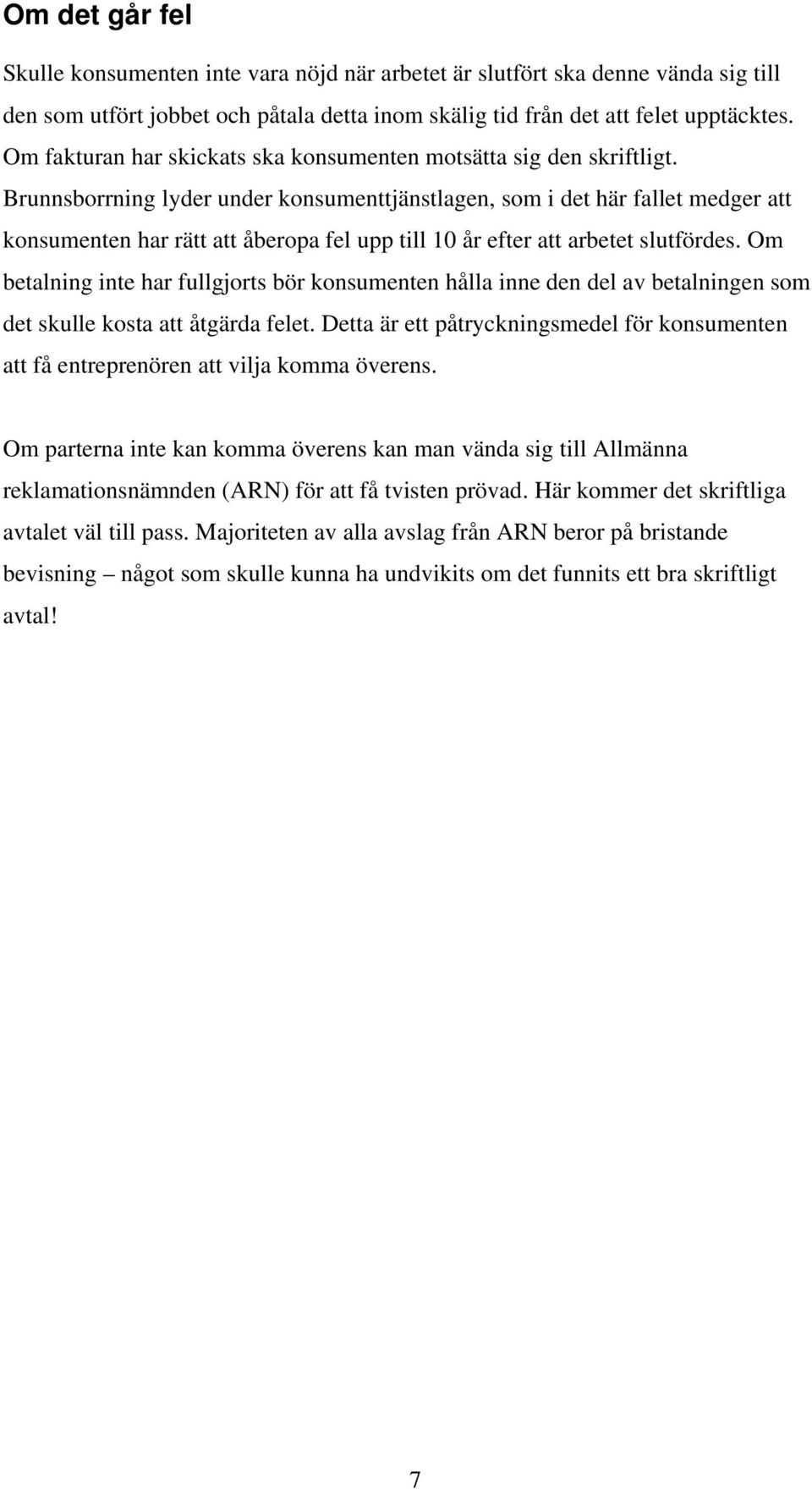 Om det går fel

Skulle konsumenten inte vara nöjd när arbetet är slutfört ska denne vända sig till den som utfört jobbet och påtala detta inom skälig tid från det att felet upptäcktes. Om fakturan har skickats ska konsumenten motsätta sig den skriftligt. Brunnsborrning lyder under konsumenttjänstlagen, som i det här fallet medger att konsumenten har rätt att åberopa fel upp till 10 år efter att arbetet slutfördes. Om betalning inte har fullgjorts bör konsumenten hålla inne den del av betalningen som det skulle kosta att åtgärda felet. Detta är ett påtryckningsmedel för konsumenten att få entreprenören att vilja komma överens.

Om parterna inte kan komma överens kan man vända sig till Allmänna reklamationsnämnden (ARN) för att få tvisten prövad. Här kommer det skriftliga avtalet väl till pass. Majoriteten av alla avslag från ARN beror på bristande bevisning – något som skulle kunna ha undvikits om det funnits ett bra skriftligt avtal!

7